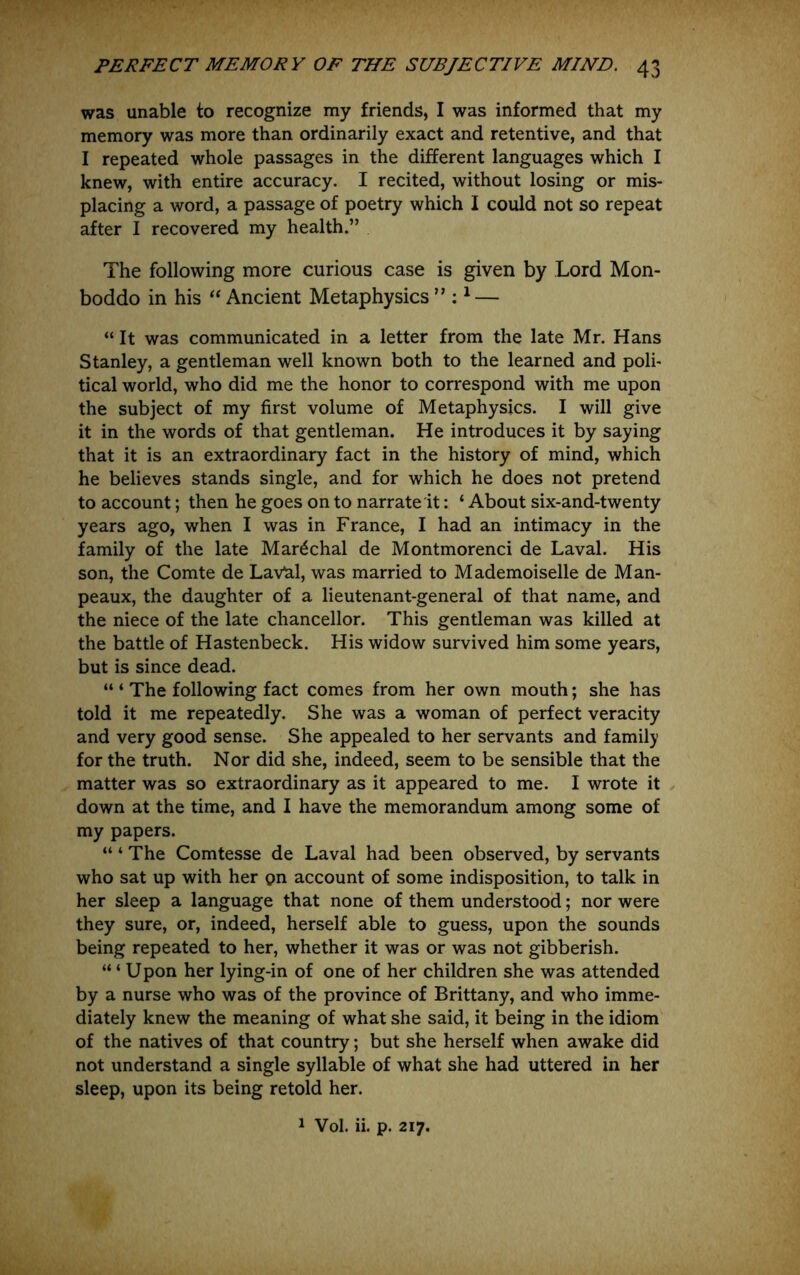 PERFECT MEMORY OF THE SUBJECTIVE MIND. 43

was unable to recognize my friends, I was informed that my memory was more than ordinarily exact and retentive, and that I repeated whole passages in the different languages which I knew, with entire accuracy. I recited, without losing or misplacing a word, a passage of poetry which I could not so repeat after I recovered my health."

The following more curious case is given by Lord Monboddo in his "Ancient Metaphysics": $^1$ —

"It was communicated in a letter from the late Mr. Hans Stanley, a gentleman well known both to the learned and political world, who did me the honor to correspond with me upon the subject of my first volume of Metaphysics. I will give it in the words of that gentleman. He introduces it by saying that it is an extraordinary fact in the history of mind, which he believes stands single, and for which he does not pretend to account; then he goes on to narrate it: 'About six-and-twenty years ago, when I was in France, I had an intimacy in the family of the late Maréchal de Montmorenci de Laval. His son, the Comte de Laval, was married to Mademoiselle de Manpeaux, the daughter of a lieutenant-general of that name, and the niece of the late chancellor. This gentleman was killed at the battle of Hastenbeck. His widow survived him some years, but is since dead.

"'The following fact comes from her own mouth; she has told it me repeatedly. She was a woman of perfect veracity and very good sense. She appealed to her servants and family for the truth. Nor did she, indeed, seem to be sensible that the matter was so extraordinary as it appeared to me. I wrote it down at the time, and I have the memorandum among some of my papers.

"'The Comtesse de Laval had been observed, by servants who sat up with her on account of some indisposition, to talk in her sleep a language that none of them understood; nor were they sure, or, indeed, herself able to guess, upon the sounds being repeated to her, whether it was or was not gibberish.

"'Upon her lying-in of one of her children she was attended by a nurse who was of the province of Brittany, and who immediately knew the meaning of what she said, it being in the idiom of the natives of that country; but she herself when awake did not understand a single syllable of what she had uttered in her sleep, upon its being retold her.

$^1$ Vol. ii. p. 217.